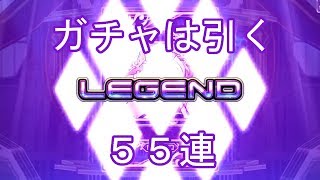 ガチャは引く

LEGEND

５５連